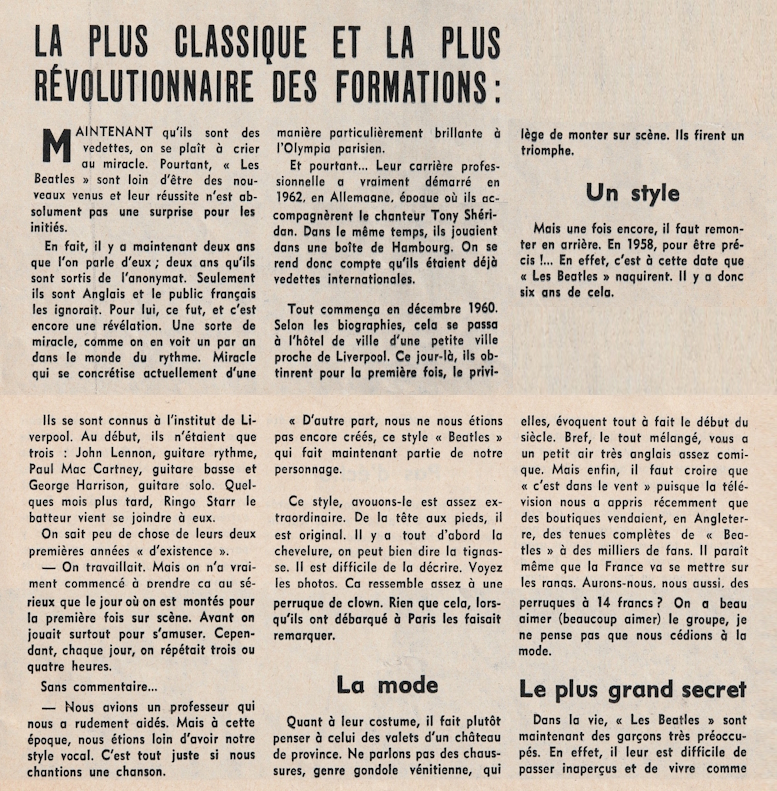 LA PLUS CLASSIQUE ET LA PLUS RÉVOLUTIONNAIRE DES FORMATIONS :

MAINTENANT qu'ils sont des vedettes, on se plaît à crier au miracle. Pourtant, « Les Beatles » sont loin d'être des nouveaux venus et leur réussite n'est absolument pas une surprise pour les initiés.

En fait, il y a maintenant deux ans que l'on parle d'eux ; deux ans qu'ils sont sortis de l'anonymat. Seulement ils sont Anglais et le public français les ignorait. Pour lui, ce fut, et c'est encore une révélation. Une sorte de miracle, comme on en voit un par an dans le monde du rythme. Miracle qui se concrétise actuellement d'une manière particulièrement brillante à l'Olympia parisien.

Et pourtant... Leur carrière professionnelle a vraiment démarré en 1962, en Allemagne, époque où ils accompagnèrent le chanteur Tony Shéridan. Dans le même temps, ils jouaient dans une boîte de Hambourg. On se rend donc compte qu'ils étaient déjà vedettes internationales.

Tout commença en décembre 1960. Selon les biographies, cela se passa à l'hôtel de ville d'une petite ville proche de Liverpool. Ce jour-là, ils obtinrent pour la première fois, le privilège de monter sur scène. Ils firent un triomphe.

Un style

Mais une fois encore, il faut remonter en arrière. En 1958, pour être précis !... En effet, c'est à cette date que « Les Beatles » naquirent. Il y a donc six ans de cela.

Ils se sont connus à l'institut de Liverpool. Au début, ils n'étaient que trois : John Lennon, guitare rythme, Paul Mac Cartney, guitare basse et George Harrison, guitare solo. Quelques mois plus tard, Ringo Starr le batteur vient se joindre à eux.

On sait peu de chose de leurs deux premières années « d'existence ».

— On travaillait. Mais on n'a vraiment commencé à prendre ça au sérieux que le jour où on est montés pour la première fois sur scène. Avant on jouait surtout pour s'amuser. Cependant, chaque jour, on répétait trois ou quatre heures.

Sans commentaire...

— Nous avions un professeur qui nous a rudement aidés. Mais à cette époque, nous étions loin d'avoir notre style vocal. C'est tout juste si nous chantions une chanson.

« D'autre part, nous ne nous étions pas encore créés, ce style « Beatles » qui fait maintenant partie de notre personnage.

Ce style, avouons-le est assez extraordinaire. De la tête aux pieds, il est original. Il y a tout d'abord la chevelure, on peut bien dire la tignasse. Il est difficile de la décrire. Voyez les photos. Ça ressemble assez à une perruque de clown. Rien que cela, lorsqu'ils ont débarqué à Paris les faisait remarquer.

La mode

Quant à leur costume, il fait plutôt penser à celui des valets d'un château de province. Ne parlons pas des chaussures, genre gondole vénitienne, qui elles, évoquent tout à fait le début du siècle. Bref, le tout mélangé, vous a un petit air très anglais assez comique. Mais enfin, il faut croire que « c'est dans le vent » puisque la télévision nous a appris récemment que des boutiques vendaient, en Angleterre, des tenues complètes de « Beatles » à des milliers de fans. Il paraît même que la France va se mettre sur les rangs. Aurons-nous, nous aussi, des perruques à 14 francs ? On a beau aimer (beaucoup aimer) le groupe, je ne pense pas que nous cédions à la mode.

Le plus grand secret

Dans la vie, « Les Beatles » sont maintenant des garçons très préoccupés. En effet, il leur est difficile de passer inaperçus et de vivre comme